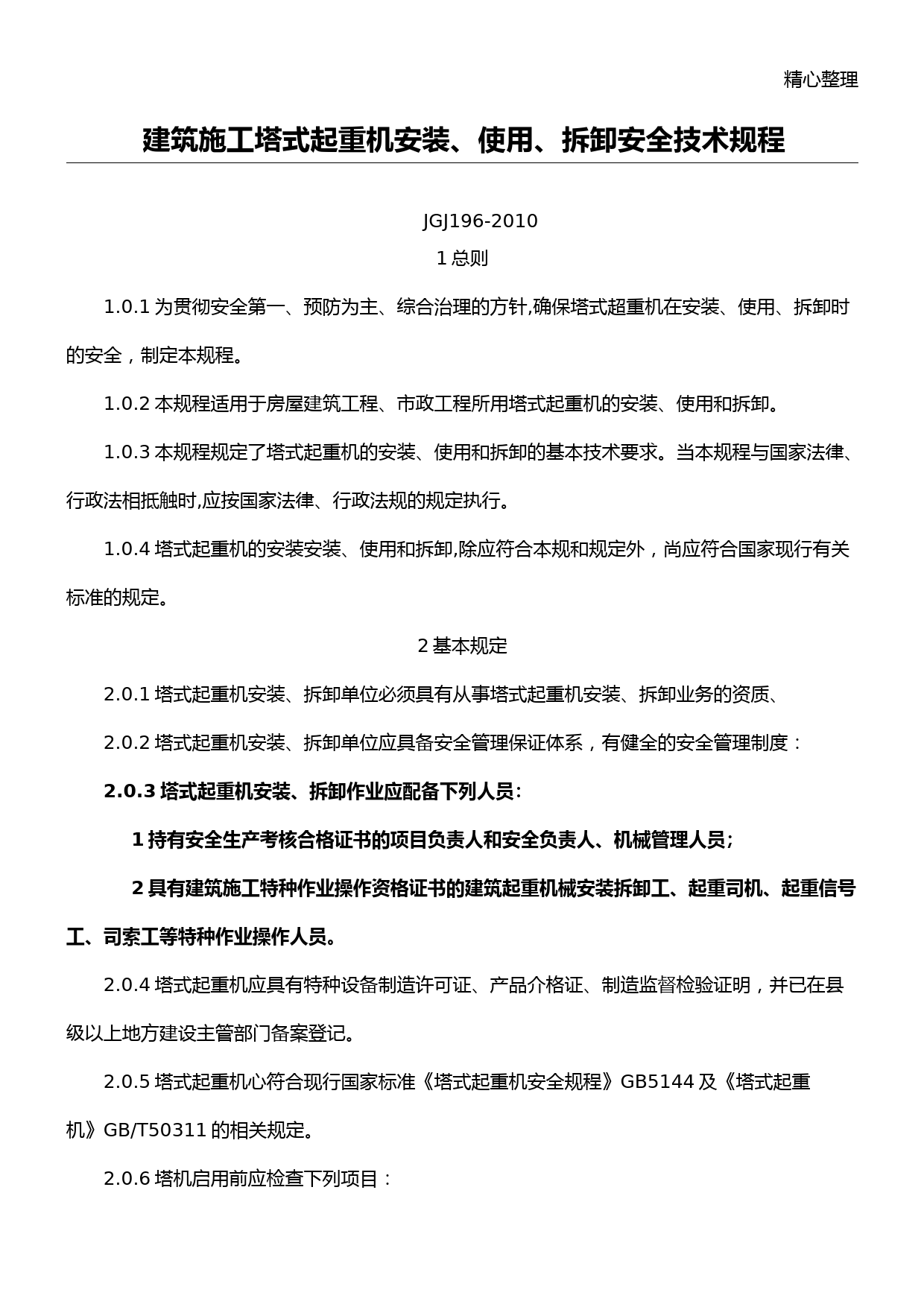 精心整理

建筑施工塔式起重机安装、使用、拆卸安全技术规程

JGJ196-2010

1 总则

1.0.1 为贯彻安全第一、预防为主、综合治理的方针,确保塔式超重机在安装、使用、拆卸时的安全，制定本规程。

1.0.2 本规程适用于房屋建筑工程、市政工程所用塔式起重机的安装、使用和拆卸。

1.0.3 本规程规定了塔式起重机的安装、使用和拆卸的基本技术要求。当本规程与国家法律、行政法相抵触时,应按国家法律、行政法规的规定执行。

1.0.4 塔式起重机的安装安装、使用和拆卸,除应符合本规和规定外，尚应符合国家现行有关标准的规定。

2 基本规定

2.0.1 塔式起重机安装、拆卸单位必须具有从事塔式起重机安装、拆卸业务的资质、

2.0.2 塔式起重机安装、拆卸单位应具备安全管理保证体系，有健全的安全管理制度：

2.0.3 塔式起重机安装、拆卸作业应配备下列人员：

1 持有安全生产考核合格证书的项目负责人和安全负责人、机械管理人员；

2 具有建筑施工特种作业操作资格证书的建筑起重机械安装拆卸工、起重司机、起重信号工、司索工等特种作业操作人员。

2.0.4 塔式起重机应具有特种设备制造许可证、产品介格证、制造监督检验证明，并已在县级以上地方建设主管部门备案登记。

2.0.5 塔式起重机心符合现行国家标准《塔式起重机安全规程》GB5144 及《塔式起重机》GB/T50311 的相关规定。

2.0.6 塔机启用前应检查下列项目：